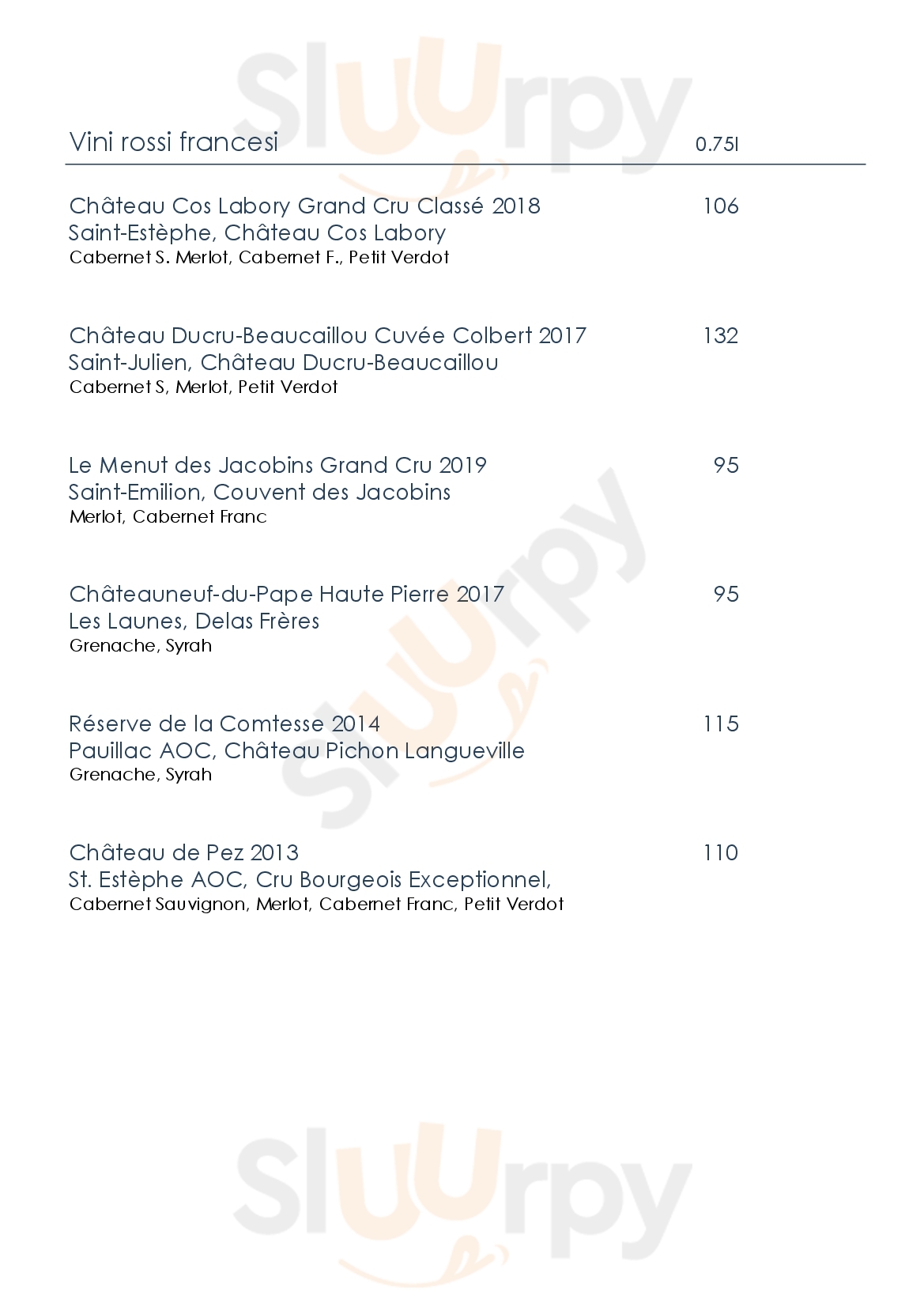 Vini rossi francesi 0.75l

Château Cos Labory Grand Cru Classé 2018 106
Saint-Estèphe, Château Cos Labory
Cabernet S. Merlot, Cabernet F., Petit Verdot

Château Ducru-Beaucaillou Cuvée Colbert 2017 132
Saint-Julien, Château Ducru-Beaucaillou
Cabernet S, Merlot, Petit Verdot

Le Menut des Jacobins Grand Cru 2019 95
Saint-Emilion, Couvent des Jacobins
Merlot, Cabernet Franc

Châteauneuf-du-Pape Haute Pierre 2017 95
Les Launes, Delas Frères
Grenache, Syrah

Réserve de la Comtesse 2014 115
Pauillac AOC, Château Pichon Langueville
Grenache, Syrah

Château de Pez 2013 110
St. Estèphe AOC, Cru Bourgeois Exceptionnel,
Cabernet Sauvignon, Merlot, Cabernet Franc, Petit Verdot

Sluurpy